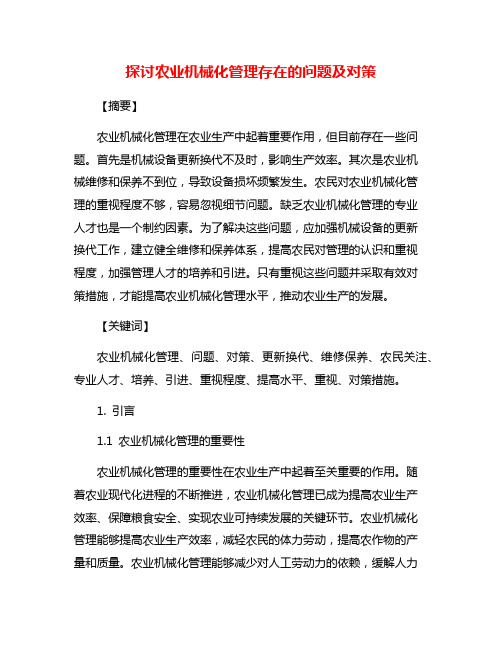 探讨农业机械化管理存在的问题及对策

【摘要】

农业机械化管理在农业生产中起着重要作用，但目前存在一些问题。首先是机械设备更新换代不及时，影响生产效率。其次是农业机械维修和保养不到位，导致设备损坏频繁发生。农民对农业机械化管理的重视程度不够，容易忽视细节问题。缺乏农业机械化管理的专业人才也是一个制约因素。为了解决这些问题，应加强机械设备的更新换代工作，建立健全维修和保养体系，提高农民对管理的认识和重视程度，加强管理人才的培养和引进。只有重视这些问题并采取有效对策措施，才能提高农业机械化管理水平，推动农业生产的发展。

【关键词】

农业机械化管理、问题、对策、更新换代、维修保养、农民关注、专业人才、培养、引进、重视程度、提高水平、重视、对策措施。

1. 引言

1.1 农业机械化管理的重要性

农业机械化管理的重要性在农业生产中起着至关重要的作用。随着农业现代化进程的不断推进，农业机械化管理已成为提高农业生产效率、保障粮食安全、实现农业可持续发展的关键环节。农业机械化管理能够提高农业生产效率，减轻农民的体力劳动，提高农作物的产量和质量。农业机械化管理能够减少对人工劳动力的依赖，缓解人力